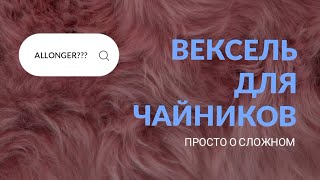 ALLONGER???

ВЕКСЕЛЬ ДЛЯ ЧАЙНИКОВ

ПРОСТО О СЛОЖНОМ